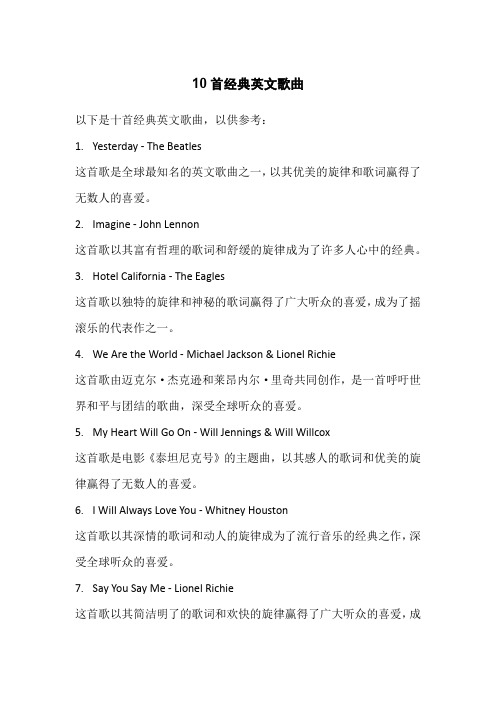 10 首经典英文歌曲

以下是十首经典英文歌曲，以供参考：

1. Yesterday - The Beatles

这首歌是全球最知名的英文歌曲之一，以其优美的旋律和歌词赢得了无数人的喜爱。

2. Imagine - John Lennon

这首歌以其富有哲理的歌词和舒缓的旋律成为了许多人心中的经典。

3. Hotel California - The Eagles

这首歌以独特的旋律和神秘的歌词赢得了广大听众的喜爱，成为了摇滚乐的代表作之一。

4. We Are the World - Michael Jackson & Lionel Richie

这首歌由迈克尔·杰克逊和莱昂内尔·里奇共同创作，是一首呼吁世界和平与团结的歌曲，深受全球听众的喜爱。

5. My Heart Will Go On - Will Jennings & Will Willcox

这首歌是电影《泰坦尼克号》的主题曲，以其感人的歌词和优美的旋律赢得了无数人的喜爱。

6. I Will Always Love You - Whitney Houston

这首歌以其深情的歌词和动人的旋律成为了流行音乐的经典之作，深受全球听众的喜爱。

7. Say You Say Me - Lionel Richie

这首歌以其简洁明了的歌词和欢快的旋律赢得了广大听众的喜爱，成